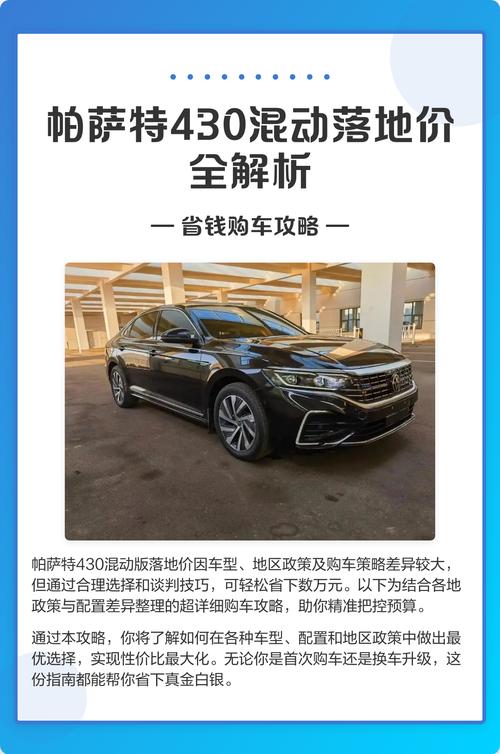 帕萨特430混动落地价全解析

— 省钱购车攻略 —

帕萨特430混动版落地价因车型、地区政策及购车策略差异较大，但通过合理选择和谈判技巧，可轻松省下数万元。以下为结合各地政策与配置差异整理的超详细购车攻略，助你精准把控预算。

通过本攻略，你将了解如何在各种车型、配置和地区政策中做出最优选择，实现性价比最大化。无论你是首次购车还是换车升级，这份指南都能帮你省下真金白银。